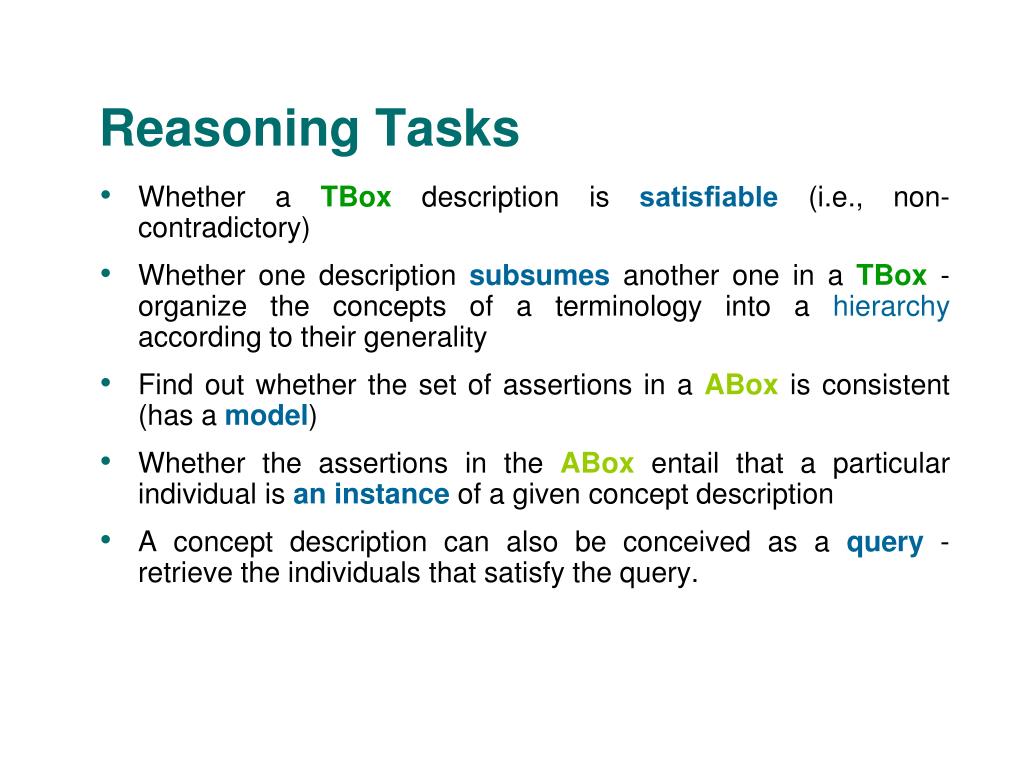 Reasoning Tasks

• Whether a TBox description is satisfiable (i.e., non-contradictory)

• Whether one description subsumes another one in a TBox - organize the concepts of a terminology into a hierarchy according to their generality

• Find out whether the set of assertions in a ABox is consistent (has a model)

• Whether the assertions in the ABox entail that a particular individual is an instance of a given concept description

• A concept description can also be conceived as a query - retrieve the individuals that satisfy the query.